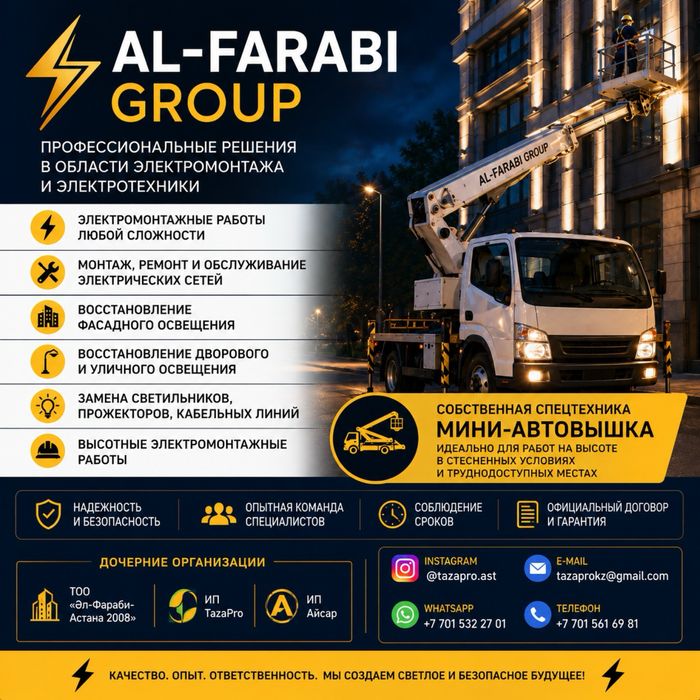 AL-FARABI GROUP

ПРОФЕССИОНАЛЬНЫЕ РЕШЕНИЯ В ОБЛАСТИ ЭЛЕКТРОМОНТАЖА И ЭЛЕКТРОТЕХНИКИ

ЭЛЕКТРОМОНТАЖНЫЕ РАБОТЫ ЛЮБОЙ СЛОЖНОСТИ

МОНТАЖ, РЕМОНТ И ОБСЛУЖИВАНИЕ ЭЛЕКТРИЧЕСКИХ СЕТЕЙ

ВОССТАНОВЛЕНИЕ ФАСАДНОГО ОСВЕЩЕНИЯ

ВОССТАНОВЛЕНИЕ ДВОРОВОГО И УЛИЧНОГО ОСВЕЩЕНИЯ

ЗАМЕНА СВЕТИЛЬНИКОВ, ПРОЖЕКТОРОВ, КАБЕЛЬНЫХ ЛИНИЙ

ВЫСОТНЫЕ ЭЛЕКТРОМОНТАЖНЫЕ РАБОТЫ

AL-FARABI GROUP

СОБСТВЕННАЯ СПЕЦТЕХНИКА
МИНИ-АВТОВЫШКА
ИДЕАЛЬНО ДЛЯ РАБОТ НА ВЫСОТЕ В СТЕСНЕННЫХ УСЛОВИЯХ И ТРУДНОДОСТУПНЫХ МЕСТАХ

НАДЕЖНОСТЬ И БЕЗОПАСНОСТЬ

ОПЫТНАЯ КОМАНДА СПЕЦИАЛИСТОВ

СОБЛЮДЕНИЕ СРОКОВ

ОФИЦИАЛЬНЫЙ ДОГОВОР И ГАРАНТИЯ

ДОЧЕРНИЕ ОРГАНИЗАЦИИ

ТОО «Әл-Фараби-Астана 2008»

ИП TazaPro

ИП Айсар

INSTAGRAM
@tazapro.ast

E-MAIL
tazaprokz@gmail.com

WHATSAPP
+7 701 532 27 01

ТЕЛЕФОН
+7 701 561 69 81

КАЧЕСТВО. ОПЫТ. ОТВЕТСТВЕННОСТЬ. МЫ СОЗДАЕМ СВЕТЛОЕ И БЕЗОПАСНОЕ БУДУЩЕЕ!